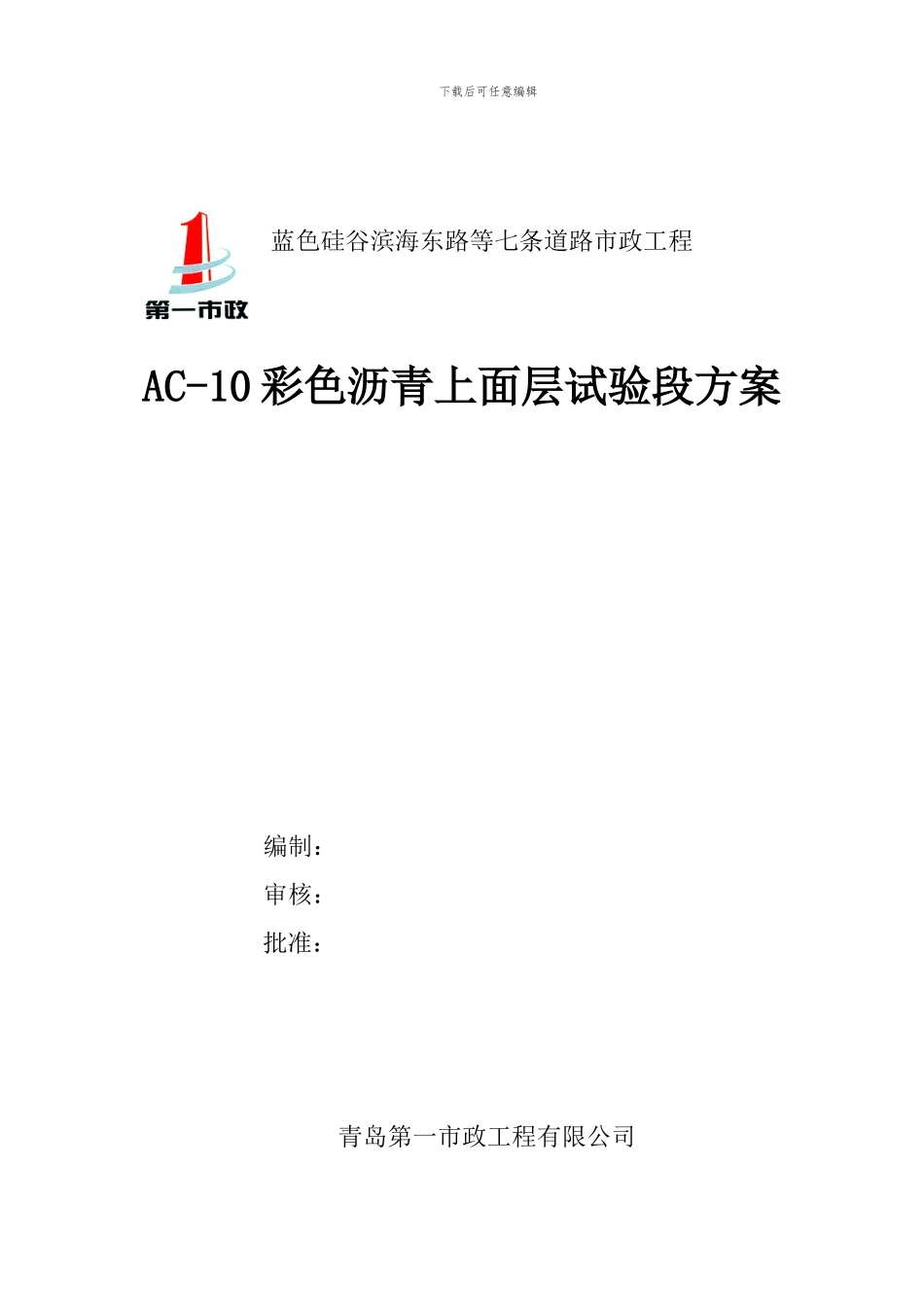 下载后可任意编辑

第一市政

蓝色硅谷滨海东路等七条道路市政工程

AC-10彩色沥青上面层试验段方案

编制：

审核：

批准：

青岛第一市政工程有限公司